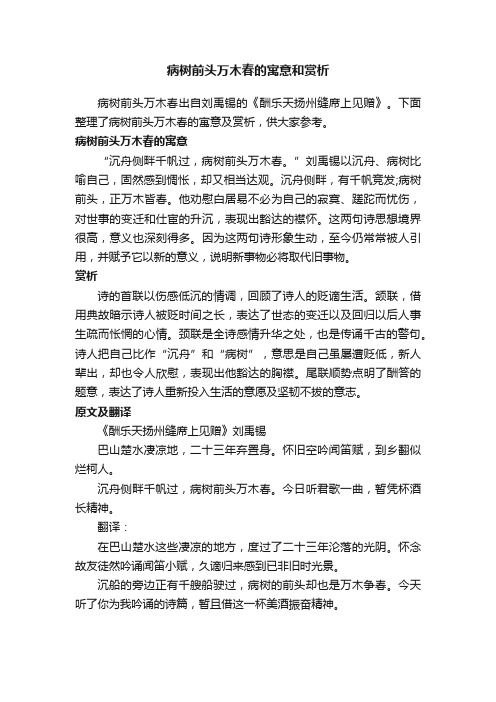 病树前头万木春的寓意和赏析

病树前头万木春出自刘禹锡的《酬乐天扬州缝席上见赠》。下面整理了病树前头万木春的寓意及赏析，供大家参考。

病树前头万木春的寓意

“沉舟侧畔千帆过，病树前头万木春。”刘禹锡以沉舟、病树比喻自己，固然感到惆怅，却又相当达观。沉舟侧畔，有千帆竞发;病树前头，正万木皆春。他劝慰白居易不必为自己的寂寞、蹉跎而忧伤，对世事的变迁和仕宦的升沉，表现出豁达的襟怀。这两句诗思想境界很高，意义也深刻得多。因为这两句诗形象生动，至今仍常常被人引用，并赋予它以新的意义，说明新事物必将取代旧事物。

赏析

诗的首联以伤感低沉的情调，回顾了诗人的贬谪生活。颔联，借用典故暗示诗人被贬时间之长，表达了世态的变迁以及回归以后人事生疏而怅惘的心情。颈联是全诗感情升华之处，也是传诵千古的警句。诗人把自己比作“沉舟”和“病树”，意思是自己虽屡遭贬低，新人辈出，却也令人欣慰，表现出他豁达的胸襟。尾联顺势点明了酬答的题意，表达了诗人重新投入生活的意愿及坚韧不拔的意志。

原文及翻译

《酬乐天扬州缝席上见赠》刘禹锡

巴山楚水凄凉地，二十三年弃置身。怀旧空吟闻笛赋，到乡翻似烂柯人。

沉舟侧畔千帆过，病树前头万木春。今日听君歌一曲，暂凭杯酒长精神。

翻译：

在巴山楚水这些凄凉的地方，度过了二十三年沦落的光阴。怀念故友徒然吟诵闻笛小赋，久谪归来感到已非旧时光景。

沉船的旁边正有千艘船驶过，病树的前头却也是万木争春。今天听了你为我吟诵的诗篇，暂且借这一杯美酒振奋精神。